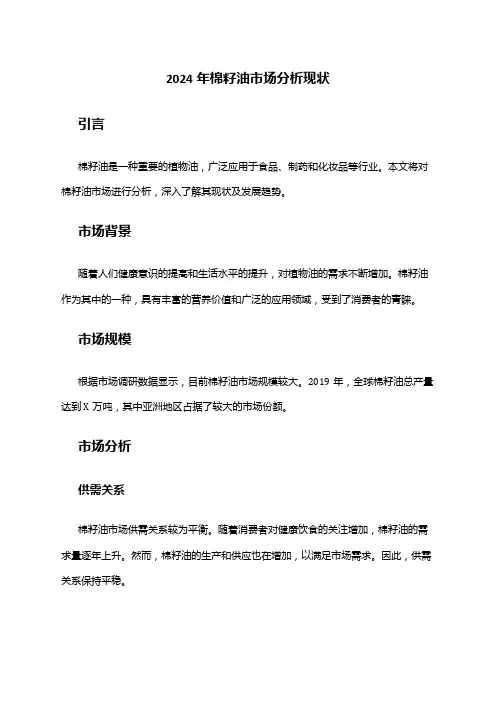 2024 年棉籽油市场分析现状

引言

棉籽油是一种重要的植物油，广泛应用于食品、制药和化妆品等行业。本文将对棉籽油市场进行分析，深入了解其现状及发展趋势。

市场背景

随着人们健康意识的提高和生活水平的提升，对植物油的需求不断增加。棉籽油作为其中的一种，具有丰富的营养价值和广泛的应用领域，受到了消费者的青睐。

市场规模

根据市场调研数据显示，目前棉籽油市场规模较大。2019 年，全球棉籽油总产量达到 X 万吨，其中亚洲地区占据了较大的市场份额。

市场分析

供需关系

棉籽油市场供需关系较为平衡。随着消费者对健康饮食的关注增加，棉籽油的需求量逐年上升。然而，棉籽油的生产和供应也在增加，以满足市场需求。因此，供需关系保持平稳。